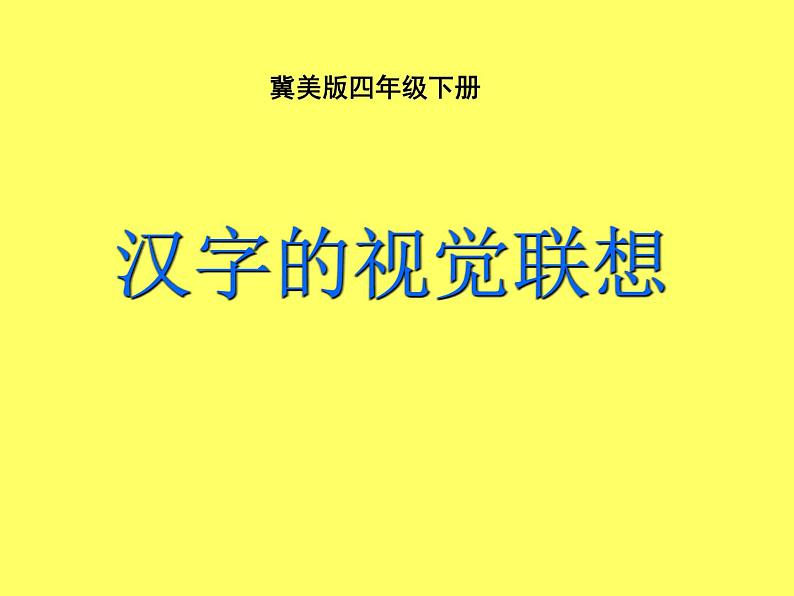 冀美版四年级下册

汉字的视觉联想